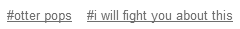 #otter pops #i will fight you about this